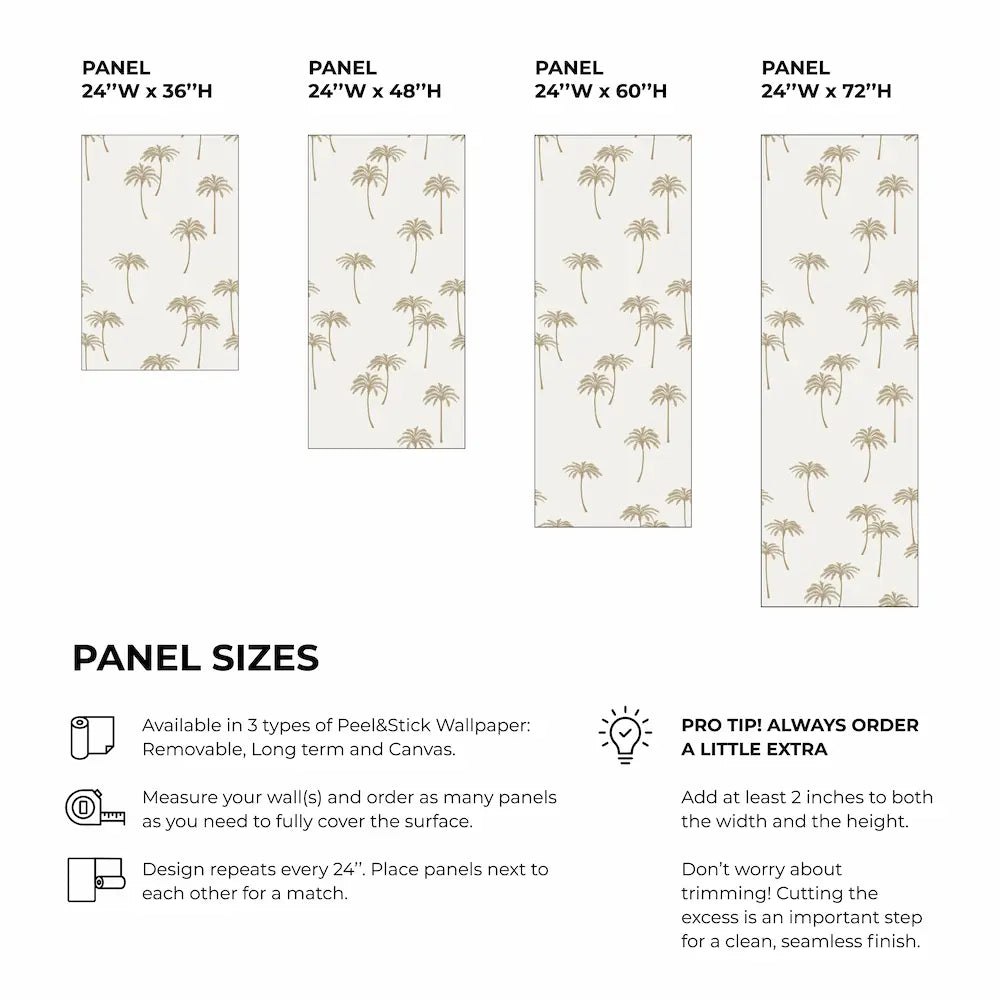 PANEL
24''W x 36''H

PANEL
24''W x 48''H

PANEL
24''W x 60''H

PANEL
24''W x 72''H

PANEL SIZES

Available in 3 types of Peel&Stick Wallpaper: Removable, Long term and Canvas.

Measure your wall(s) and order as many panels as you need to fully cover the surface.

Design repeats every 24''. Place panels next to each other for a match.

PRO TIP! ALWAYS ORDER A LITTLE EXTRA

Add at least 2 inches to both the width and the height.

Don't worry about trimming! Cutting the excess is an important step for a clean, seamless finish.